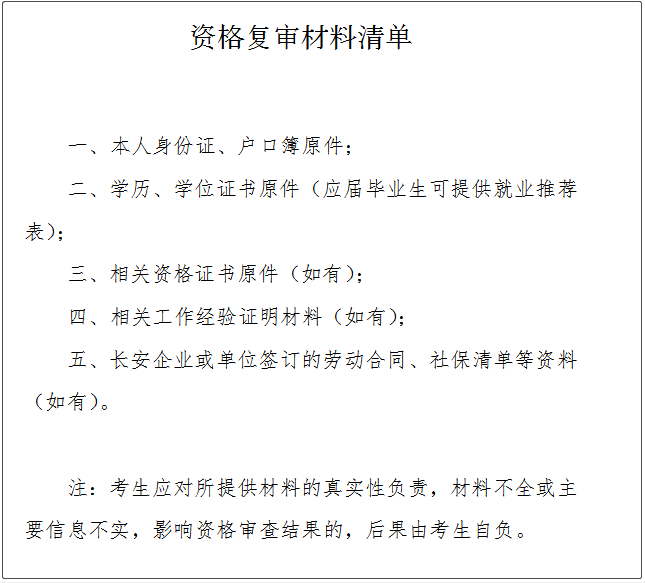 资格复审材料清单

一、本人身份证、户口簿原件；

二、学历、学位证书原件（应届毕业生可提供就业推荐表）；

三、相关资格证书原件（如有）；

四、相关工作经验证明材料（如有）；

五、长安企业或单位签订的劳动合同、社保清单等资料（如有）。

注：考生应对所提供材料的真实性负责，材料不全或主要信息不实，影响资格审查结果的，后果由考生自负。